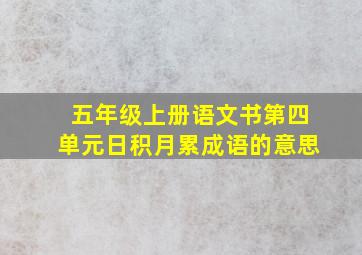 五年级上册语文书第四单元日积月累成语的意思